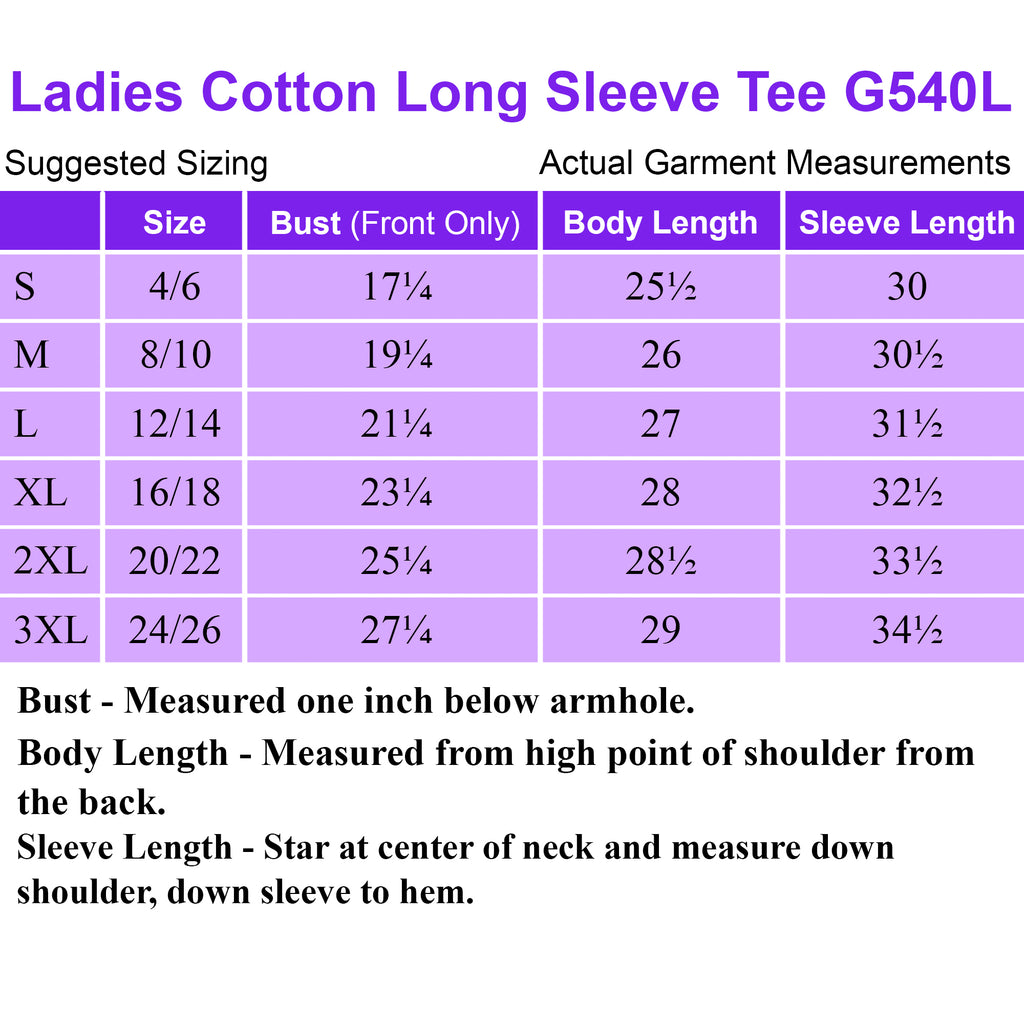 Ladies Cotton Long Sleeve Tee G540L

Suggested Sizing

Actual Garment Measurements

| | Size | Bust (Front Only) | Body Length | Sleeve Length |
|---|---|---|---|---|
| S | 4/6 | 17¼ | 25½ | 30 |
| M | 8/10 | 19¼ | 26 | 30½ |
| L | 12/14 | 21¼ | 27 | 31½ |
| XL | 16/18 | 23¼ | 28 | 32½ |
| 2XL | 20/22 | 25¼ | 28½ | 33½ |
| 3XL | 24/26 | 27¼ | 29 | 34½ |

Bust - Measured one inch below armhole.

Body Length - Measured from high point of shoulder from the back.

Sleeve Length - Star at center of neck and measure down shoulder, down sleeve to hem.